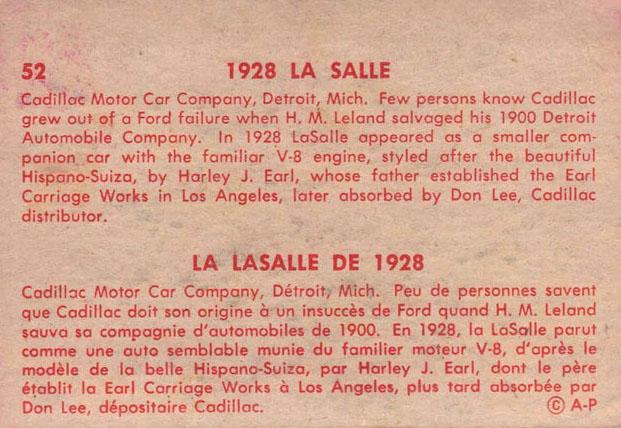 52

1928 LA SALLE

Cadillac Motor Car Company, Detroit, Mich. Few persons know Cadillac grew out of a Ford failure when H. M. Leland salvaged his 1900 Detroit Automobile Company. In 1928 LaSalle appeared as a smaller companion car with the familiar V-8 engine, styled after the beautiful Hispano-Suiza, by Harley J. Earl, whose father established the Earl Carriage Works in Los Angeles, later absorbed by Don Lee, Cadillac distributor.

LA LASALLE DE 1928

Cadillac Motor Car Company, Détroit, Mich. Peu de personnes savent que Cadillac doit son origine à un insuccès de Ford quand H. M. Leland sauva sa compagnie d'automobiles de 1900. En 1928, la LaSalle parut comme une auto semblable munie du familier moteur V-8, d'après le modèle de la belle Hispano-Suiza, par Harley J. Earl, dont le père établit la Earl Carriage Works à Los Angeles, plus tard absorbée par Don Lee, dépositaire Cadillac.

© A-P